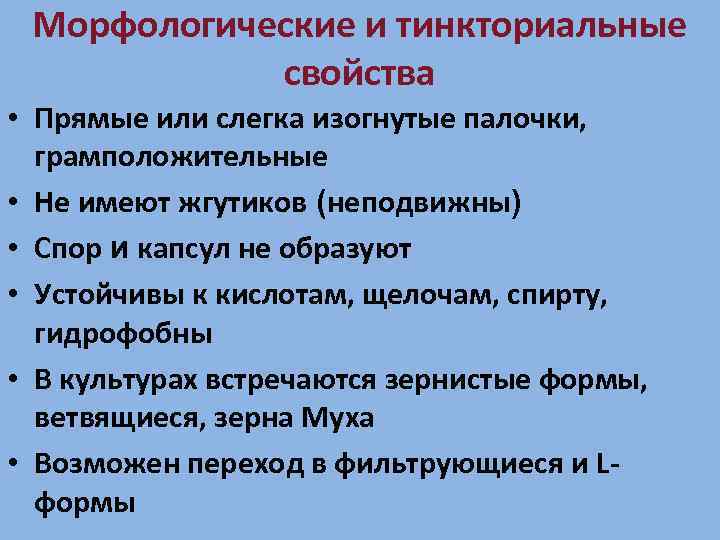 Морфологические и тинкториальные свойства

• Прямые или слегка изогнутые палочки, грамположительные
• Не имеют жгутиков (неподвижны)
• Спор и капсул не образуют
• Устойчивы к кислотам, щелочам, спирту, гидрофобны
• В культурах встречаются зернистые формы, ветвящиеся, зерна Муха
• Возможен переход в фильтрующиеся и L-формы